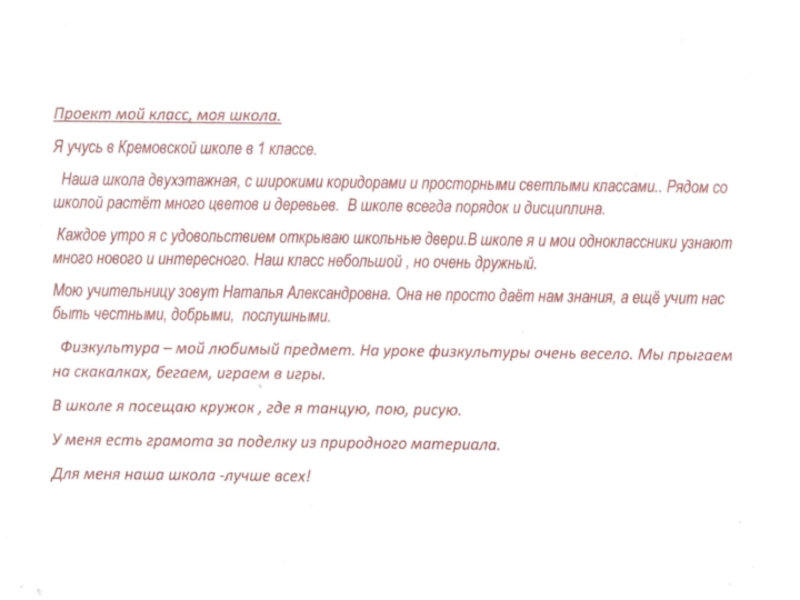 Проект мой класс, моя школа.

Я учусь в Кремовской школе в 1 классе.

Наша школа двухэтажная, с широкими коридорами и просторными светлыми классами.. Рядом со школой растёт много цветов и деревьев. В школе всегда порядок и дисциплина.

Каждое утро я с удовольствием открываю школьные двери.В школе я и мои одноклассники узнают много нового и интересного. Наш класс небольшой , но очень дружный.

Мою учительницу зовут Наталья Александровна. Она не просто даёт нам знания, а ещё учит нас быть честными, добрыми, послушными.

Физкультура – мой любимый предмет. На уроке физкультуры очень весело. Мы прыгаем на скакалках, бегаем, играем в игры.

В школе я посещаю кружок , где я танцую, пою, рисую.

У меня есть грамота за поделку из природного материала.

Для меня наша школа -лучше всех!